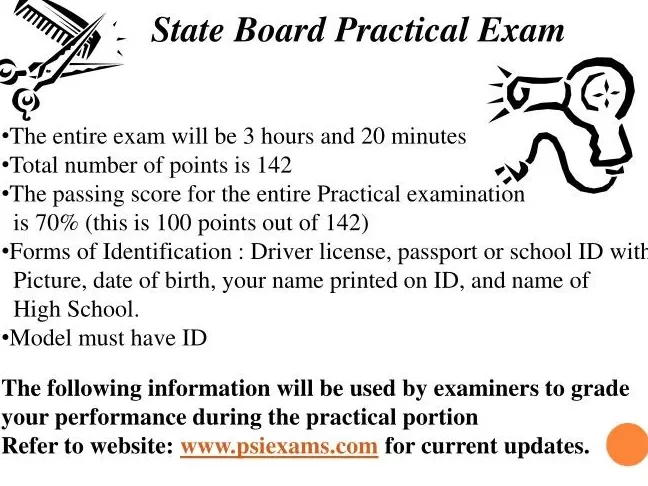 State Board Practical Exam

•The entire exam will be 3 hours and 20 minutes
•Total number of points is 142
•The passing score for the entire Practical examination is 70% (this is 100 points out of 142)
•Forms of Identification : Driver license, passport or school ID with Picture, date of birth, your name printed on ID, and name of High School.
•Model must have ID

The following information will be used by examiners to grade your performance during the practical portion
Refer to website: www.psiexams.com for current updates.